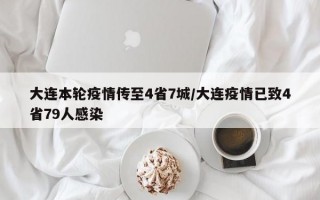 大连本轮疫情传至4省7城/大连疫情已致4省79人感染